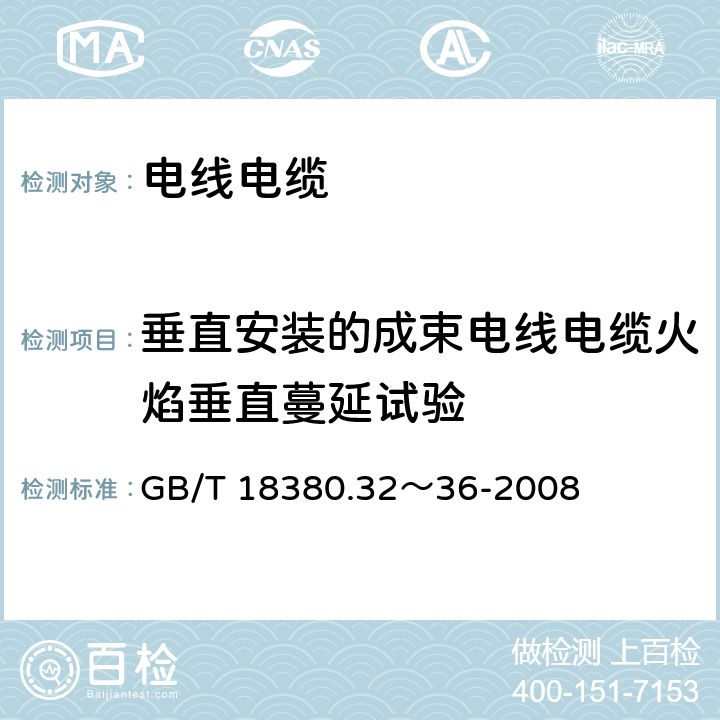 MA CNAS AC ilac-MRA

检测对象： 电线电缆

检测项目： 垂直安装的成束电线电缆火焰垂直蔓延试验

检测标准： GB/T 18380.32～36-2008

百检
Baijiantest.com

做检测 上百检
400-151-7153